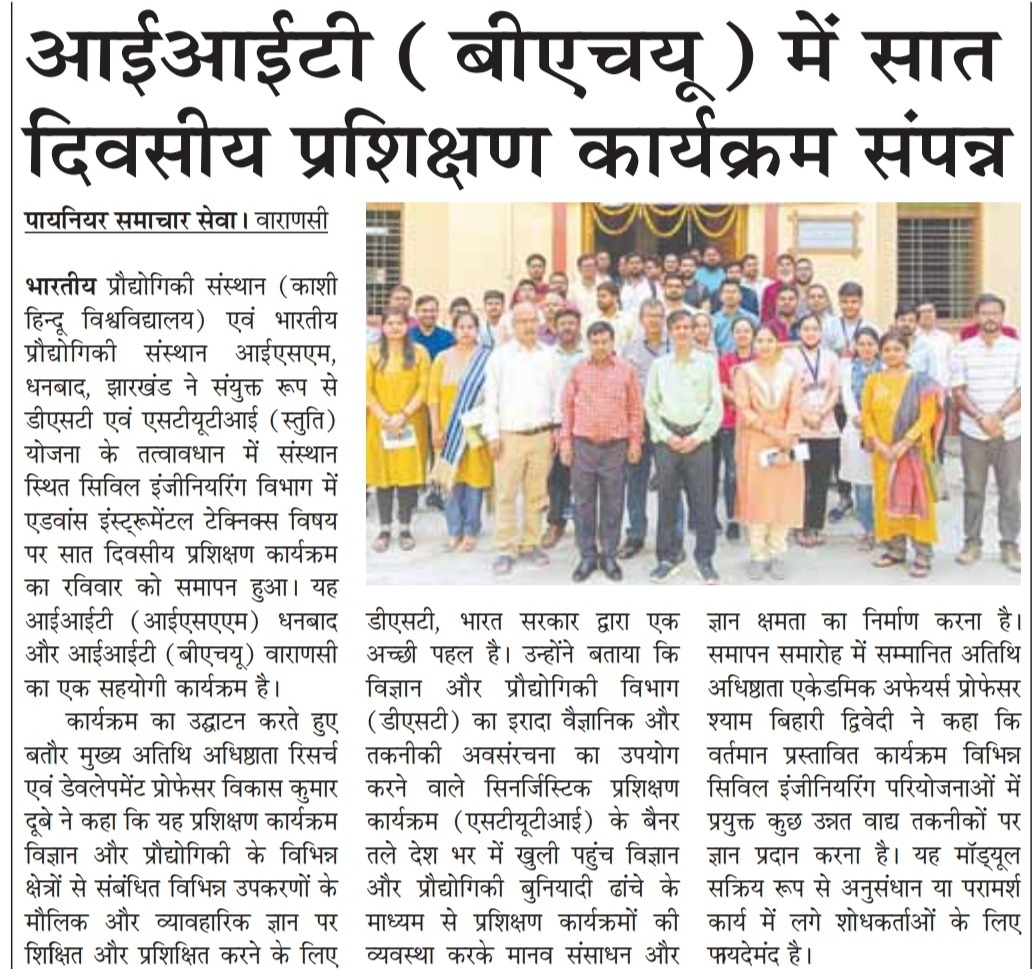 आईआईटी ( बीएचयू ) में सात दिवसीय प्रशिक्षण कार्यक्रम संपन्न

पायनियर समाचार सेवा। वाराणसी

भारतीय प्रौद्योगिकी संस्थान (काशी हिन्दू विश्वविद्यालय) एवं भारतीय प्रौद्योगिकी संस्थान आईएसएम, धनबाद, झारखंड ने संयुक्त रूप से डीएसटी एवं एसटीयूटीआई (स्तुति) योजना के तत्वावधान में संस्थान स्थित सिविल इंजीनियरिंग विभाग में एडवांस इंस्ट्रूमेंटल टेक्निक्स विषय पर सात दिवसीय प्रशिक्षण कार्यक्रम का रविवार को समापन हुआ। यह आईआईटी (आईएसएएम) धनबाद और आईआईटी (बीएचयू) वाराणसी का एक सहयोगी कार्यक्रम है।

कार्यक्रम का उद्घाटन करते हुए बतौर मुख्य अतिथि अधिष्ठाता रिसर्च एवं डेवलेपमेंट प्रोफेसर विकास कुमार दूबे ने कहा कि यह प्रशिक्षण कार्यक्रम विज्ञान और प्रौद्योगिकी के विभिन्न क्षेत्रों से संबंधित विभिन्न उपकरणों के मौलिक और व्यावहारिक ज्ञान पर शिक्षित और प्रशिक्षित करने के लिए डीएसटी, भारत सरकार द्वारा एक अच्छी पहल है। उन्होंने बताया कि विज्ञान और प्रौद्योगिकी विभाग (डीएसटी) का इरादा वैज्ञानिक और तकनीकी अवसंरचना का उपयोग करने वाले सिनर्जिस्टिक प्रशिक्षण कार्यक्रम (एसटीयूटीआई) के बैनर तले देश भर में खुली पहुंच विज्ञान और प्रौद्योगिकी बुनियादी ढांचे के माध्यम से प्रशिक्षण कार्यक्रमों की व्यवस्था करके मानव संसाधन और ज्ञान क्षमता का निर्माण करना है। समापन समारोह में सम्मानित अतिथि अधिष्ठाता एकेडमिक अफेयर्स प्रोफेसर श्याम बिहारी द्विवेदी ने कहा कि वर्तमान प्रस्तावित कार्यक्रम विभिन्न सिविल इंजीनियरिंग परियोजनाओं में प्रयुक्त कुछ उन्नत वाद्य तकनीकों पर ज्ञान प्रदान करना है। यह मॉड्यूल सक्रिय रूप से अनुसंधान या परामर्श कार्य में लगे शोधकर्ताओं के लिए फायदेमंद है।